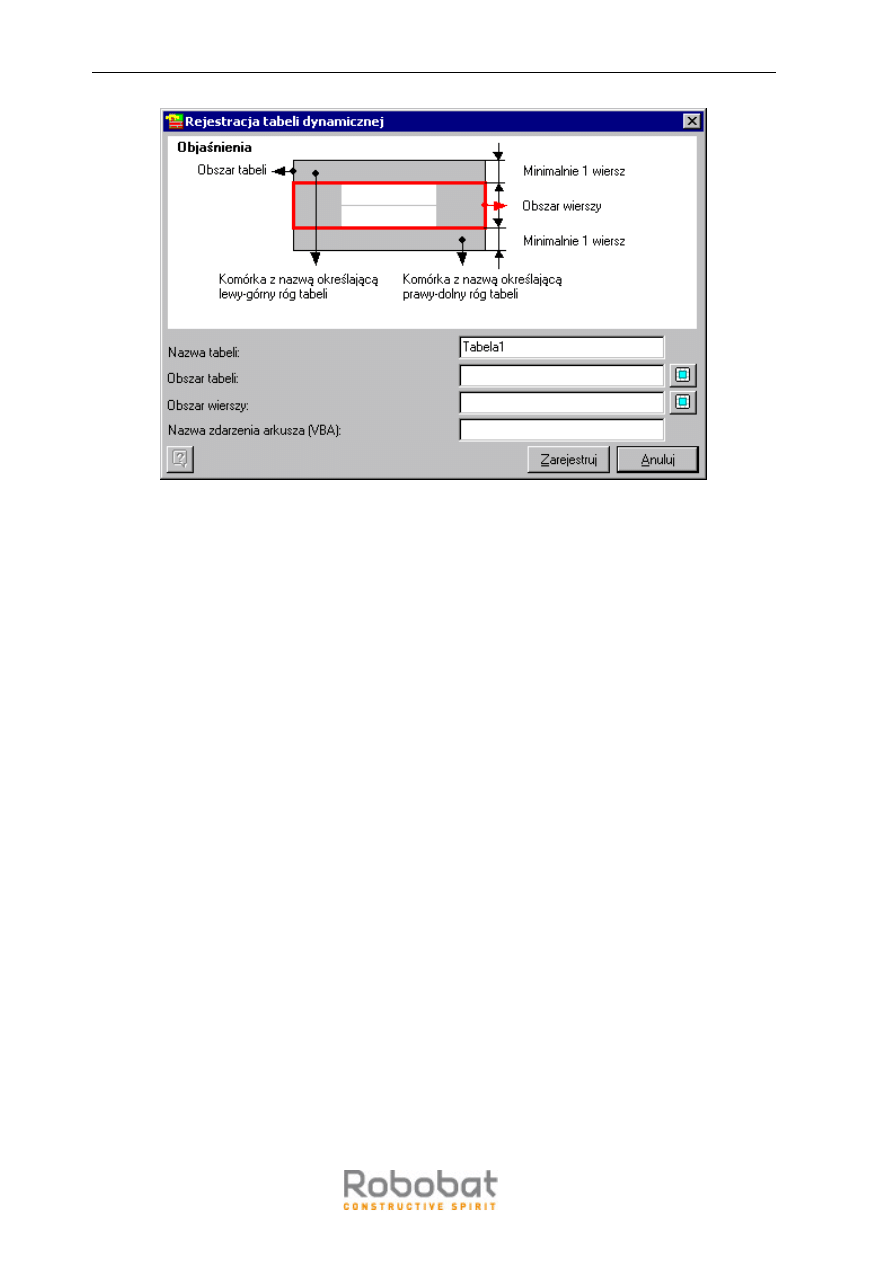 Rejestracja tabeli dynamicznej

Objaśnienia

Obszar tabeli

Minimalnie 1 wiersz

Obszar wierszy

Minimalnie 1 wiersz

Komórka z nazwą określającą lewy-górny róg tabeli

Komórka z nazwą określającą prawy-dolny róg tabeli

Nazwa tabeli: Tabela1
Obszar tabeli:
Obszar wierszy:
Nazwa zdarzenia arkusza (VBA):

Zarejestruj
Anuluj

Robobat
CONSTRUCTIVE SPIRIT